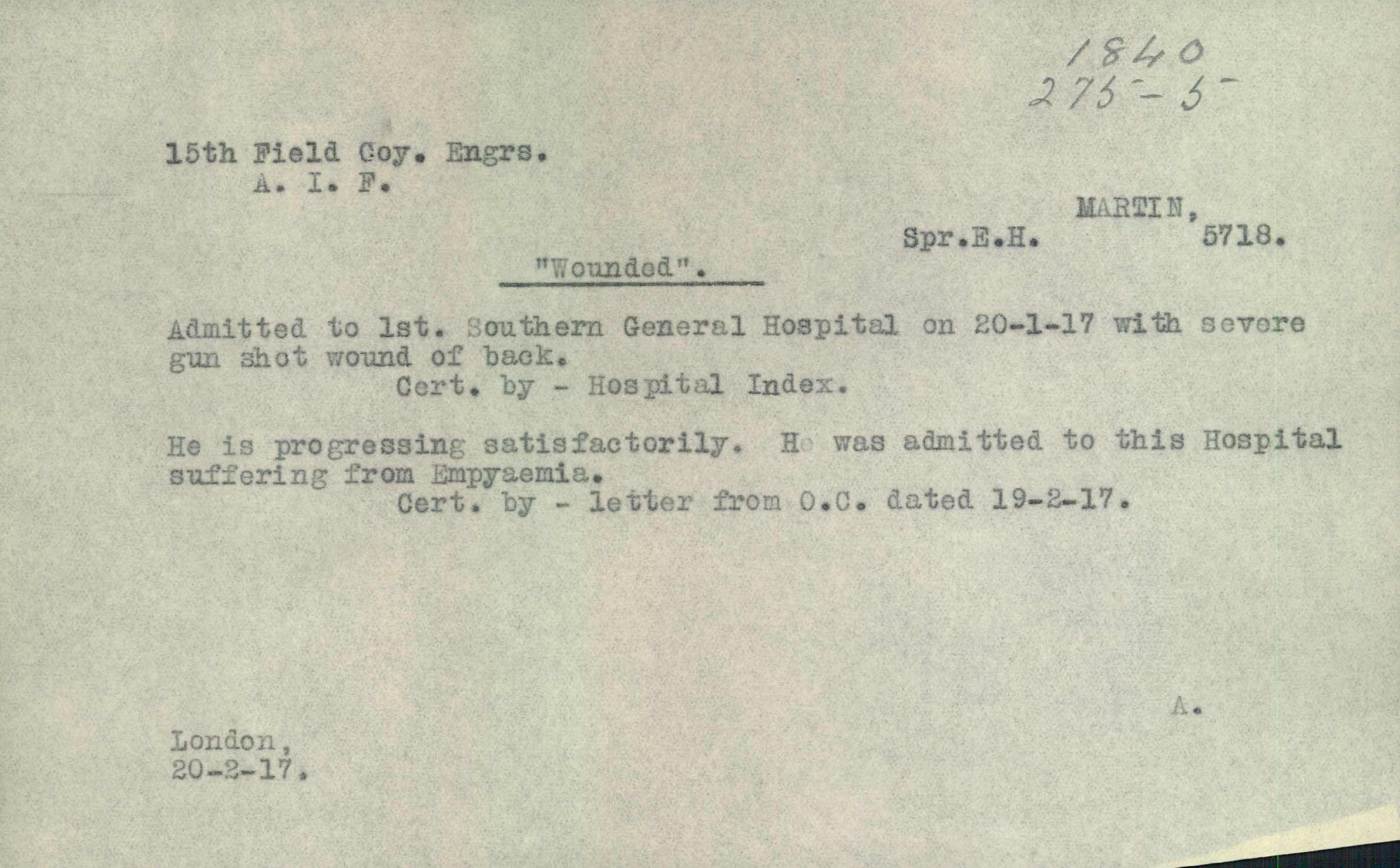 1840
275-5

15th Field Coy. Engrs.
A. I. F.

MARTIN,
Spr.E.H. 5718.

"Wounded".

Admitted to 1st. Southern General Hospital on 20-1-17 with severe gun shot wound of back.
Cert. by - Hospital Index.

He is progressing satisfactorily. He was admitted to this Hospital suffering from Empyaemia.
Cert. by - letter from O.C. dated 19-2-17.

A.

London,
20-2-17.